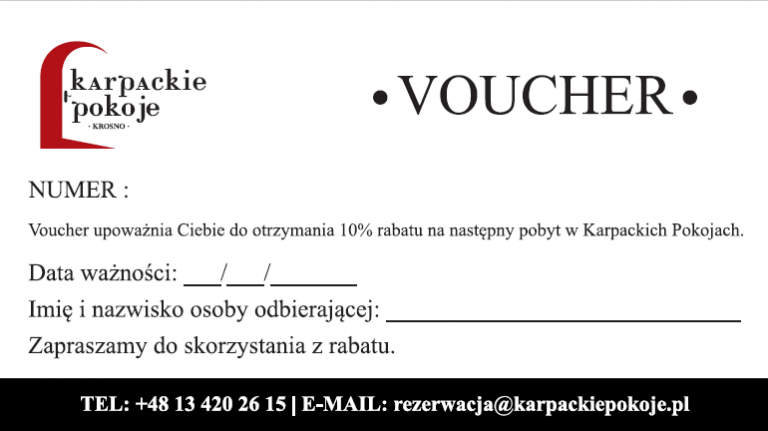 karpackie
pokoje
· KROSNO ·

• VOUCHER •

NUMER :

Voucher upoważnia Ciebie do otrzymania 10% rabatu na następny pobyt w Karpackich Pokojach.

Data ważności: ____/____/____

Imię i nazwisko osoby odbierającej: ____

Zapraszamy do skorzystania z rabatu.

TEL: +48 13 420 26 15 | E-MAIL: rezerwacja@karpackiepokoje.pl